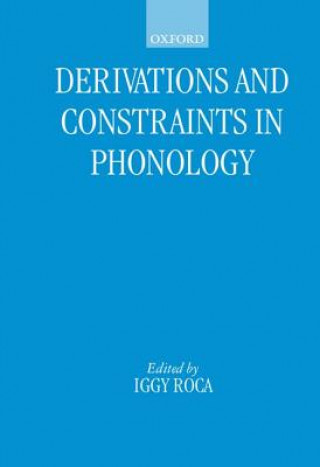 OXFORD

DERIVATIONS AND CONSTRAINTS IN PHONOLOGY

Edited by
IGGY ROCA